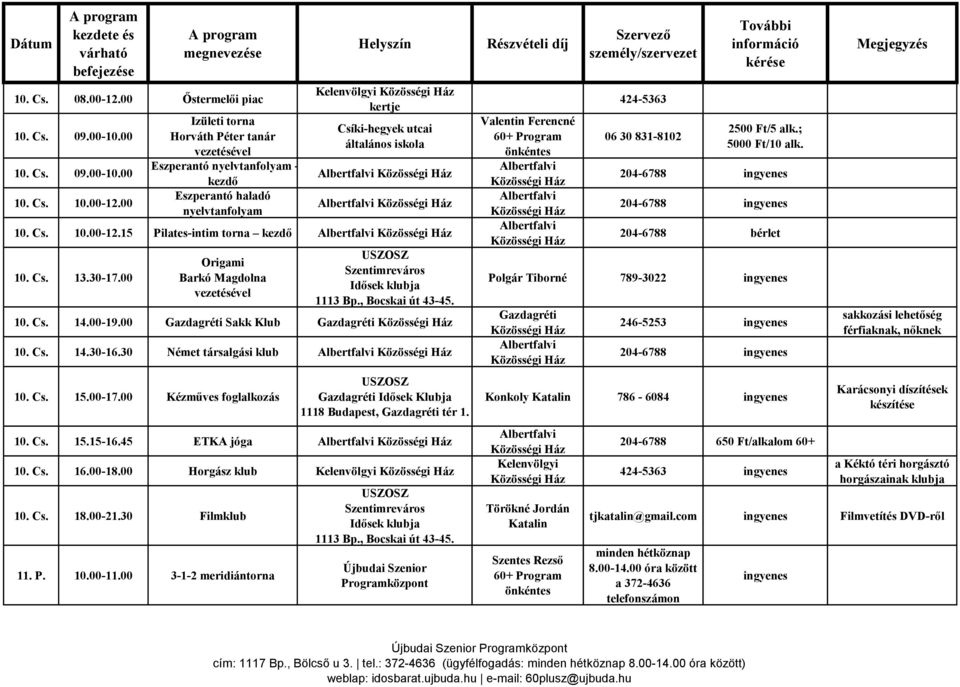 | Dátum | A program kezdete és várható befejezése | A program megnevezése | Helyszín | Részvételi díj | Szervező személy/szervezet | További információ kérése | Megjegyzés |
|---|---|---|---|---|---|---|---|
| 10. Cs. | 08.00-12.00 | Őstermelői piac | Kelenvölgyi Közösségi Ház kertje | | 424-5363 | | |
| 10. Cs. | 09.00-10.00 | Izületi torna Horváth Péter tanár vezetésével | Csíki-hegyek utcai általános iskola | Valentin Ferencné 60+ Program önkéntes | 06 30 831-8102 | 2500 Ft/5 alk.; 5000 Ft/10 alk. | |
| 10. Cs. | 09.00-10.00 | Eszperantó nyelvtanfolyam - kezdő | Albertfalvi Közösségi Ház | Albertfalvi Közösségi Ház | 204-6788 | ingyenes | |
| 10. Cs. | 10.00-12.00 | Eszperantó haladó nyelvtanfolyam | Albertfalvi Közösségi Ház | Albertfalvi Közösségi Ház | 204-6788 | ingyenes | |
| 10. Cs. | 10.00-12.15 | Pilates-intim torna – kezdő | Albertfalvi Közösségi Ház | Albertfalvi Közösségi Ház | 204-6788 | bérlet | |
| 10. Cs. | 13.30-17.00 | Origami Barkó Magdolna vezetésével | USZOSZ Szentimreváros Idősek klubja 1113 Bp., Bocskai út 43-45. | Polgár Tiborné | 789-3022 | ingyenes | |
| 10. Cs. | 14.00-19.00 | Gazdagréti Sakk Klub | Gazdagréti Közösségi Ház | Gazdagréti Közösségi Ház | 246-5253 | ingyenes | sakkozási lehetőség férfiaknak, nőknek |
| 10. Cs. | 14.30-16.30 | Német társalgási klub | Albertfalvi Közösségi Ház | Albertfalvi Közösségi Ház | 204-6788 | ingyenes | |
| 10. Cs. | 15.00-17.00 | Kézműves foglalkozás | USZOSZ Gazdagréti Idősek Klubja 1118 Budapest, Gazdagréti tér 1. | Konkoly Katalin | 786 - 6084 | ingyenes | Karácsonyi díszítések készítése |
| 10. Cs. | 15.15-16.45 | ETKA jóga | Albertfalvi Közösségi Ház | Albertfalvi Közösségi Ház | 204-6788 | 650 Ft/alkalom 60+ | |
| 10. Cs. | 16.00-18.00 | Horgász klub | Kelenvölgyi Közösségi Ház | Kelenvölgyi Közösségi Ház | 424-5363 | ingyenes | a Kéktó téri horgásztó horgászainak klubja |
| 10. Cs. | 18.00-21.30 | Filmklub | USZOSZ Szentimreváros Idősek klubja 1113 Bp., Bocskai út 43-45. | Törökné Jordán Katalin | tjkatalin@gmail.com | ingyenes | Filmvetítés DVD-ről |
| 11. P. | 10.00-11.00 | 3-1-2 meridiántorna | Újbudai Szenior Programközpont | Szentes Rezső 60+ Program önkéntes | minden hétköznap 8.00-14.00 óra között a 372-4636 telefonszámon | ingyenes | |

Újbudai Szenior Programközpont
cím: 1117 Bp., Bölcső u 3. | tel.: 372-4636 (ügyfélfogadás: minden hétköznap 8.00-14.00 óra között)
weblap: idosbarat.ujbuda.hu | e-mail: 60plusz@ujbuda.hu